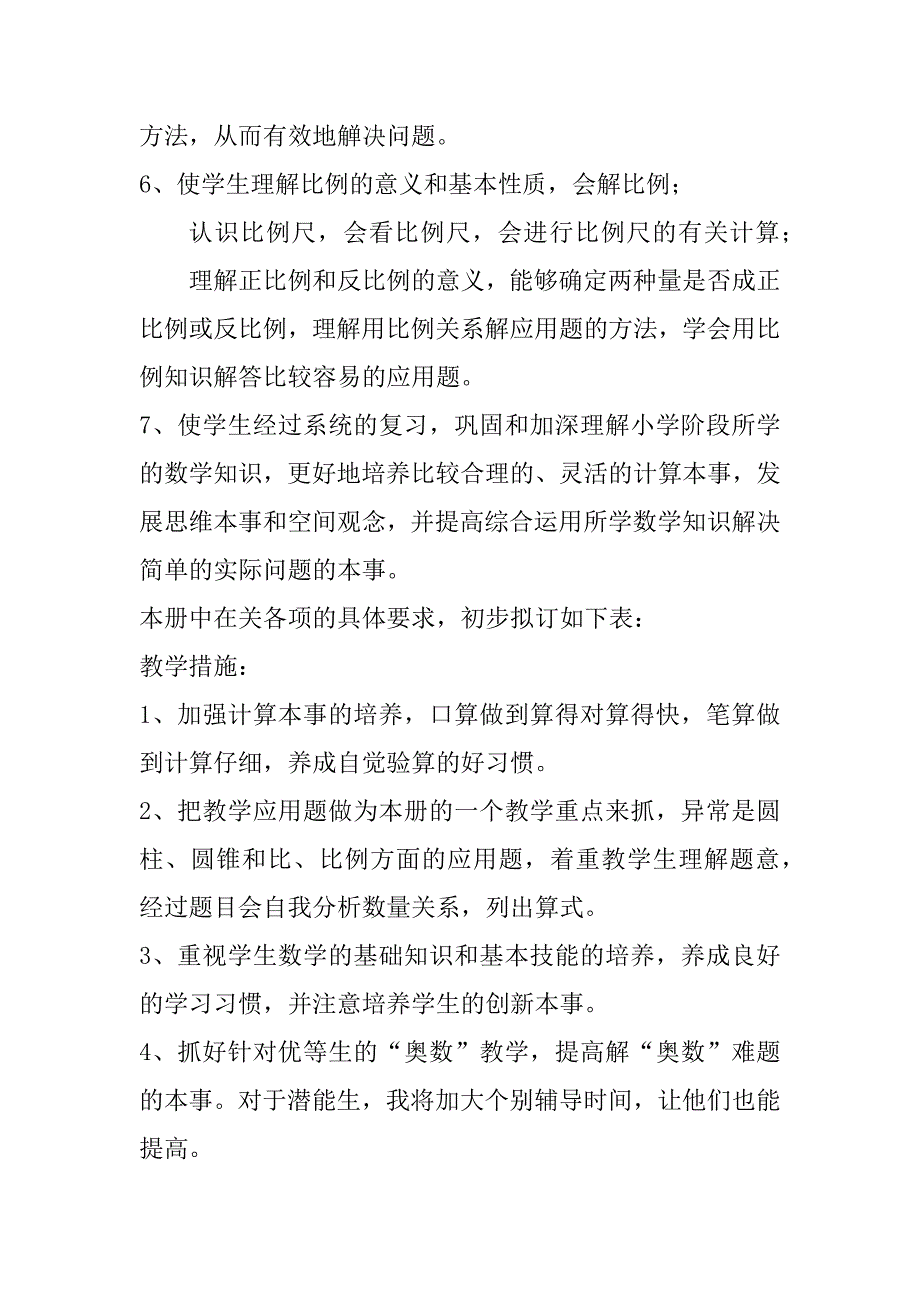 方法，从而有效地解决问题。

6、使学生理解比例的意义和基本性质，会解比例；

认识比例尺，会看比例尺，会进行比例尺的有关计算；

理解正比例和反比例的意义，能够确定两种量是否成正比例或反比例，理解用比例关系解应用题的方法，学会用比例知识解答比较容易的应用题。

7、使学生经过系统的复习，巩固和加深理解小学阶段所学的数学知识，更好地培养比较合理的、灵活的计算本事，发展思维本事和空间观念，并提高综合运用所学数学知识解决简单的实际问题的本事。

本册中在关各项的具体要求，初步拟订如下表：

教学措施：

1、加强计算本事的培养，口算做到算得对算得快，笔算做到计算仔细，养成自觉验算的好习惯。

2、把教学应用题做为本册的一个教学重点来抓，异常是圆柱、圆锥和比、比例方面的应用题，着重教学生理解题意，经过题目会自我分析数量关系，列出算式。

3、重视学生数学的基础知识和基本技能的培养，养成良好的学习习惯，并注意培养学生的创新本事。

4、抓好针对优等生的“奥数”教学，提高解“奥数”难题的本事。对于潜能生，我将加大个别辅导时间，让他们也能提高。